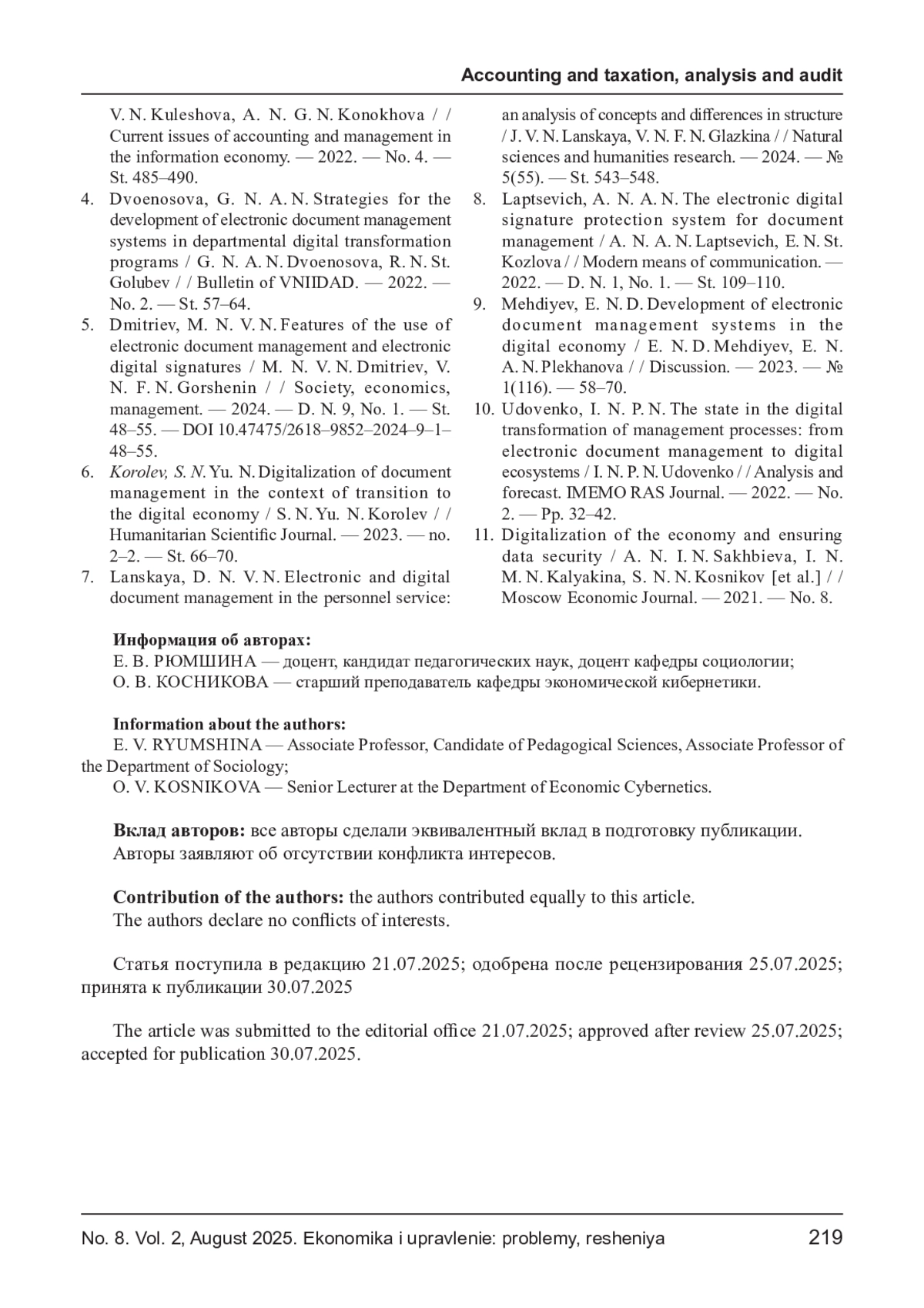 Accounting and taxation, analysis and audit

V. N. Kuleshova, A. N. G. N. Konokhova / / Current issues of accounting and management in the information economy. — 2022. — No. 4. — St. 485–490.
4. Dvoenosova, G. N. A. N. Strategies for the development of electronic document management systems in departmental digital transformation programs / G. N. A. N. Dvoenosova, R. N. St. Golubev / / Bulletin of VNIIDAD. — 2022. — No. 2. — St. 57–64.
5. Dmitriev, M. N. V. N. Features of the use of electronic document management and electronic digital signatures / M. N. V. N. Dmitriev, V. N. F. N. Gorshenin / / Society, economics, management. — 2024. — D. N. 9, No. 1. — St. 48–55. — DOI 10.47475/2618–9852–2024–9–1–48–55.
6. Korolev, S. N. Yu. N. Digitalization of document management in the context of transition to the digital economy / S. N. Yu. N. Korolev / / Humanitarian Scientific Journal. — 2023. — no. 2–2. — St. 66–70.
7. Lanskaya, D. N. V. N. Electronic and digital document management in the personnel service: an analysis of concepts and differences in structure / J. V. N. Lanskaya, V. N. F. N. Glazkina / / Natural sciences and humanities research. — 2024. — № 5(55). — St. 543–548.
8. Laptsevich, A. N. A. N. The electronic digital signature protection system for document management / A. N. A. N. Laptsevich, E. N. St. Kozlova / / Modern means of communication. — 2022. — D. N. 1, No. 1. — St. 109–110.
9. Mehdiyev, E. N. D. Development of electronic document management systems in the digital economy / E. N. D. Mehdiyev, E. N. A. N. Plekhanova / / Discussion. — 2023. — № 1(116). — 58–70.
10. Udovenko, I. N. P. N. The state in the digital transformation of management processes: from electronic document management to digital ecosystems / I. N. P. N. Udovenko / / Analysis and forecast. IMEMO RAS Journal. — 2022. — No. 2. — Pp. 32–42.
11. Digitalization of the economy and ensuring data security / A. N. I. N. Sakhbieva, I. N. M. N. Kalyakina, S. N. N. Kosnikov [et al.] / / Moscow Economic Journal. — 2021. — No. 8.

Информация об авторах:
Е. В. РЮМШИНА — доцент, кандидат педагогических наук, доцент кафедры социологии;
О. В. КОСНИКОВА — старший преподаватель кафедры экономической кибернетики.

Information about the authors:
E. V. RYUMSHINA — Associate Professor, Candidate of Pedagogical Sciences, Associate Professor of the Department of Sociology;
O. V. KOSNIKOVA — Senior Lecturer at the Department of Economic Cybernetics.

Вклад авторов: все авторы сделали эквивалентный вклад в подготовку публикации.
Авторы заявляют об отсутствии конфликта интересов.

Contribution of the authors: the authors contributed equally to this article.
The authors declare no conflicts of interests.

Статья поступила в редакцию 21.07.2025; одобрена после рецензирования 25.07.2025; принята к публикации 30.07.2025

The article was submitted to the editorial office 21.07.2025; approved after review 25.07.2025; accepted for publication 30.07.2025.

No. 8. Vol. 2, August 2025. Ekonomika i upravlenie: problemy, resheniya 219